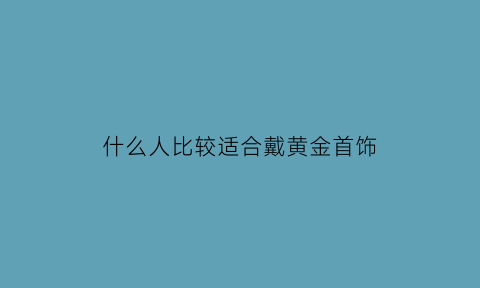 什么人比较适合戴黄金首饰